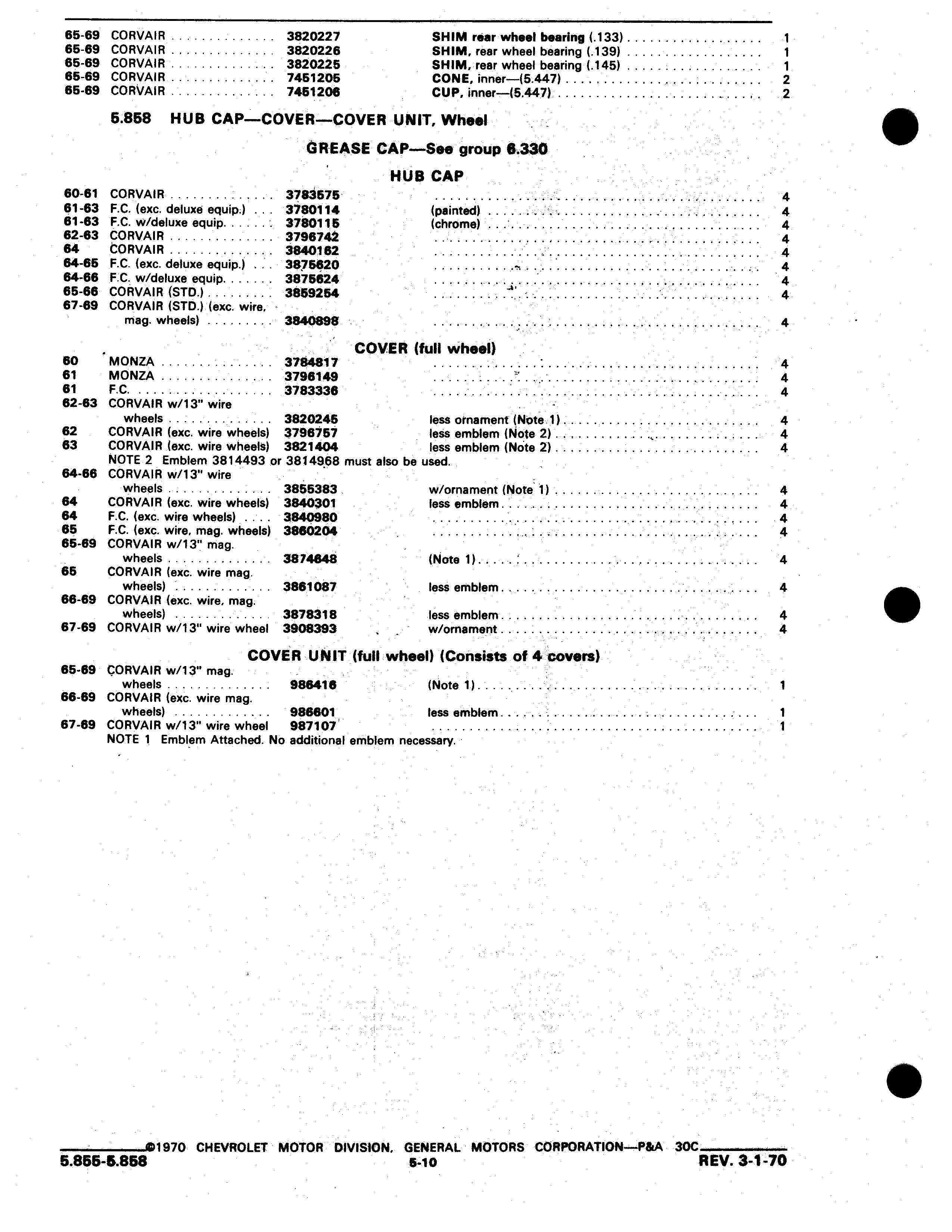 | | | | | |
|---|---|---|---|---|
| 65-69 | CORVAIR | 3820227 | SHIM rear wheel bearing (.133) | 1 |
| 65-69 | CORVAIR | 3820226 | SHIM, rear wheel bearing (.139) | 1 |
| 65-69 | CORVAIR | 3820225 | SHIM, rear wheel bearing (.145) | 1 |
| 65-69 | CORVAIR | 7451205 | CONE, inner—(5.447) | 2 |
| 65-69 | CORVAIR | 7451206 | CUP, inner—(5.447) | 2 |

5.858 HUB CAP—COVER—COVER UNIT, Wheel

GREASE CAP—See group 6.330

HUB CAP

| | | | | |
|---|---|---|---|---|
| 60-61 | CORVAIR | 3783575 | | 4 |
| 61-63 | F.C. (exc. deluxe equip.) | 3780114 | (painted) | 4 |
| 61-63 | F.C. w/deluxe equip. | 3780115 | (chrome) | 4 |
| 62-63 | CORVAIR | 3796742 | | 4 |
| 64 | CORVAIR | 3840162 | | 4 |
| 64-65 | F.C. (exc. deluxe equip.) | 3875620 | | 4 |
| 64-66 | F.C. w/deluxe equip. | 3875624 | | 4 |
| 65-66 | CORVAIR (STD.) | 3859254 | | 4 |
| 67-69 | CORVAIR (STD.) (exc. wire, mag. wheels) | 3840898 | | 4 |

COVER (full wheel)

| | | | | |
|---|---|---|---|---|
| 60 | MONZA | 3784817 | | 4 |
| 61 | MONZA | 3796149 | | 4 |
| 61 | F.C. | 3783336 | | 4 |
| 62-63 | CORVAIR w/13" wire wheels | 3820245 | less ornament (Note 1) | 4 |
| 62 | CORVAIR (exc. wire wheels) | 3796757 | less emblem (Note 2) | 4 |
| 63 | CORVAIR (exc. wire wheels) | 3821404 | less emblem (Note 2) | 4 |

NOTE 2 Emblem 3814493 or 3814968 must also be used.

| | | | | |
|---|---|---|---|---|
| 64-66 | CORVAIR w/13" wire wheels | 3855383 | w/ornament (Note 1) | 4 |
| 64 | CORVAIR (exc. wire wheels) | 3840301 | less emblem | 4 |
| 64 | F.C. (exc. wire wheels) | 3840980 | | 4 |
| 65 | F.C. (exc. wire, mag. wheels) | 3860204 | | 4 |
| 65-69 | CORVAIR w/13" mag. wheels | 3874648 | (Note 1) | 4 |
| 65 | CORVAIR (exc. wire mag. wheels) | 3861087 | less emblem | 4 |
| 66-69 | CORVAIR (exc. wire, mag. wheels) | 3878318 | less emblem | 4 |
| 67-69 | CORVAIR w/13" wire wheel | 3908393 | w/ornament | 4 |

COVER UNIT (full wheel) (Consists of 4 covers)

| | | | | |
|---|---|---|---|---|
| 65-69 | CORVAIR w/13" mag. wheels | 986416 | (Note 1) | 1 |
| 66-69 | CORVAIR (exc. wire mag. wheels) | 986601 | less emblem | 1 |
| 67-69 | CORVAIR w/13" wire wheel | 987107 | | 1 |

NOTE 1 Emblem Attached. No additional emblem necessary.

©1970 CHEVROLET MOTOR DIVISION, GENERAL MOTORS CORPORATION—P&A 30C

5.855-5.858 5-10 REV. 3-1-70